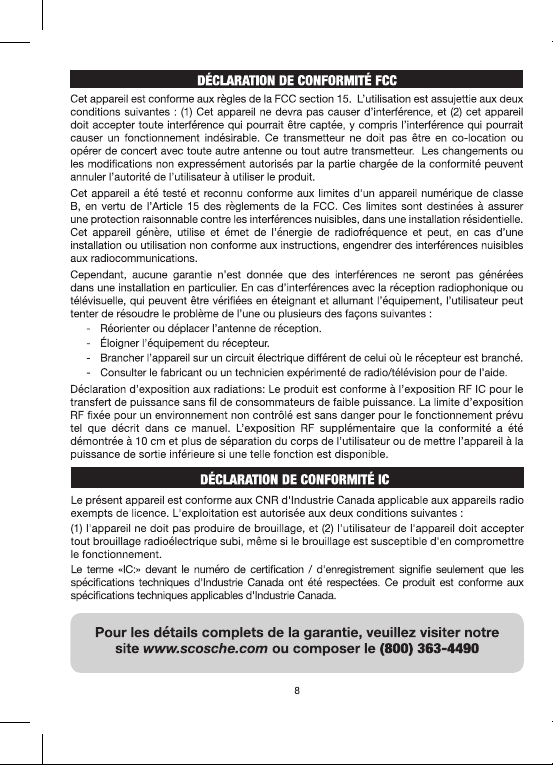 DÉCLARATION DE CONFORMITÉ FCC

Cet appareil est conforme aux règles de la FCC section 15. L'utilisation est assujettie aux deux conditions suivantes : (1) Cet appareil ne devra pas causer d'interférence, et (2) cet appareil doit accepter toute interférence qui pourrait être captée, y compris l'interférence qui pourrait causer un fonctionnement indésirable. Ce transmetteur ne doit pas être en co-location ou opérer de concert avec toute autre antenne ou tout autre transmetteur. Les changements ou les modifications non expressément autorisés par la partie chargée de la conformité peuvent annuler l'autorité de l'utilisateur à utiliser le produit.

Cet appareil a été testé et reconnu conforme aux limites d'un appareil numérique de classe B, en vertu de l'Article 15 des règlements de la FCC. Ces limites sont destinées à assurer une protection raisonnable contre les interférences nuisibles, dans une installation résidentielle. Cet appareil génère, utilise et émet de l'énergie de radiofréquence et peut, en cas d'une installation ou utilisation non conforme aux instructions, engendrer des interférences nuisibles aux radiocommunications.

Cependant, aucune garantie n'est donnée que des interférences ne seront pas générées dans une installation en particulier. En cas d'interférences avec la réception radiophonique ou télévisuelle, qui peuvent être vérifiées en éteignant et allumant l'équipement, l'utilisateur peut tenter de résoudre le problème de l'une ou plusieurs des façons suivantes :

- Réorienter ou déplacer l'antenne de réception.
- Éloigner l'équipement du récepteur.
- Brancher l'appareil sur un circuit électrique différent de celui où le récepteur est branché.
- Consulter le fabricant ou un technicien expérimenté de radio/télévision pour de l'aide.

Déclaration d'exposition aux radiations: Le produit est conforme à l'exposition RF IC pour le transfert de puissance sans fil de consommateurs de faible puissance. La limite d'exposition RF fixée pour un environnement non contrôlé est sans danger pour le fonctionnement prévu tel que décrit dans ce manuel. L'exposition RF supplémentaire que la conformité a été démontrée à 10 cm et plus de séparation du corps de l'utilisateur ou de mettre l'appareil à la puissance de sortie inférieure si une telle fonction est disponible.

DÉCLARATION DE CONFORMITÉ IC

Le présent appareil est conforme aux CNR d'Industrie Canada applicable aux appareils radio exempts de licence. L'exploitation est autorisée aux deux conditions suivantes :

(1) l'appareil ne doit pas produire de brouillage, et (2) l'utilisateur de l'appareil doit accepter tout brouillage radioélectrique subi, même si le brouillage est susceptible d'en compromettre le fonctionnement.

Le terme «IC:» devant le numéro de certification / d'enregistrement signifie seulement que les spécifications techniques d'Industrie Canada ont été respectées. Ce produit est conforme aux spécifications techniques applicables d'Industrie Canada.

Pour les détails complets de la garantie, veuillez visiter notre site www.scosche.com ou composer le (800) 363-4490

8